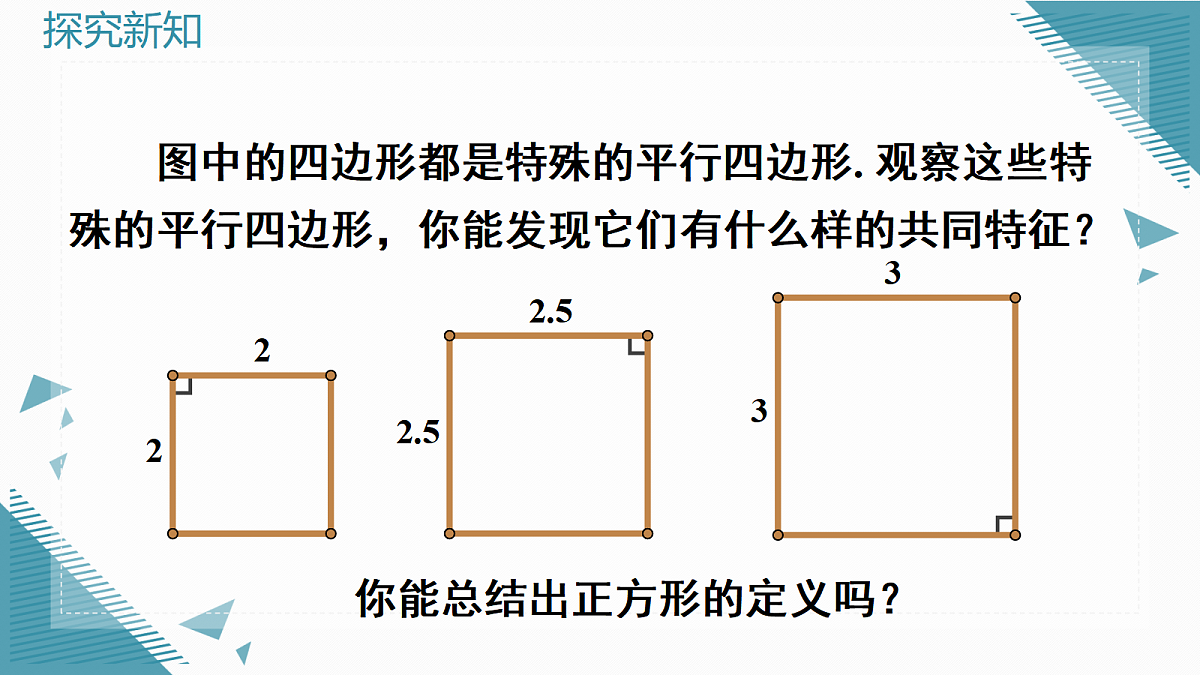 探究新知

图中的四边形都是特殊的平行四边形. 观察这些特殊的平行四边形，你能发现它们有什么样的共同特征？

2

2

2.5

2.5

3

3

你能总结出正方形的定义吗？